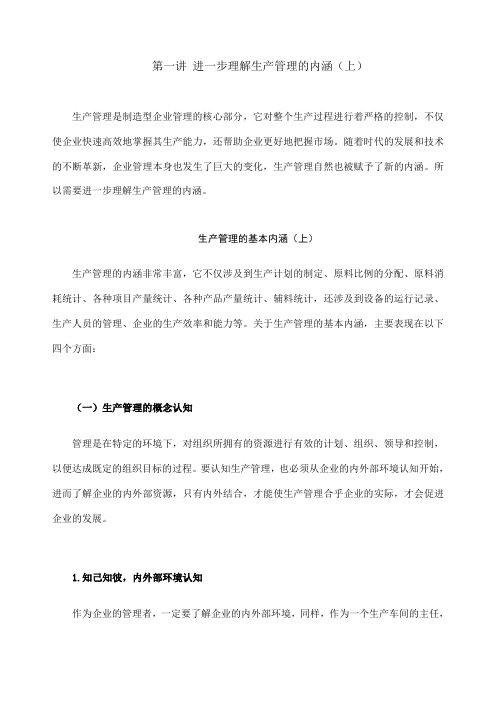 第一讲 进一步理解生产管理的内涵（上）

生产管理是制造型企业管理的核心部分，它对整个生产过程进行着严格的控制，不仅使企业快速高效地掌握其生产能力，还帮助企业更好地把握市场。随着时代的发展和技术的不断革新，企业管理本身也发生了巨大的变化，生产管理自然也被赋予了新的内涵。所以需要进一步理解生产管理的内涵。

生产管理的基本内涵（上）

生产管理的内涵非常丰富，它不仅涉及到生产计划的制定、原料比例的分配、原料消耗统计、各种项目产量统计、各种产品产量统计、辅料统计，还涉及到设备的运行记录、生产人员的管理、企业的生产效率和能力等。关于生产管理的基本内涵，主要表现在以下四个方面：

（一）生产管理的概念认知

管理是在特定的环境下，对组织所拥有的资源进行有效的计划、组织、领导和控制，以便达成既定的组织目标的过程。要认知生产管理，也必须从企业的内外部环境认知开始，进而了解企业的内外部资源，只有内外结合，才能使生产管理合乎企业的实际，才会促进企业的发展。

1.知己知彼，内外部环境认知

作为企业的管理者，一定要了解企业的内外部环境，同样，作为一个生产车间的主任，